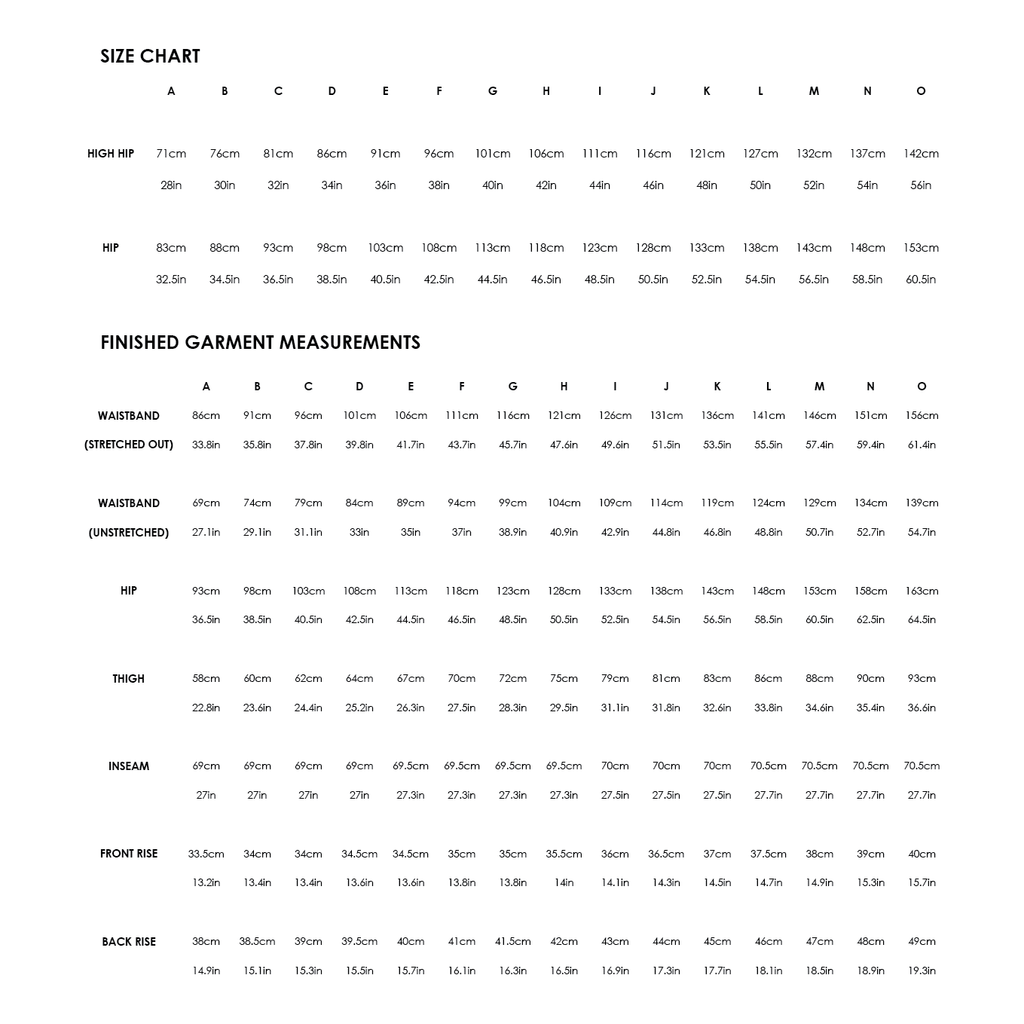 SIZE CHART

| | A | B | C | D | E | F | G | H | I | J | K | L | M | N | O |
|---|---|---|---|---|---|---|---|---|---|---|---|---|---|---|---|
| HIGH HIP | 71cm | 76cm | 81cm | 86cm | 91cm | 96cm | 101cm | 106cm | 111cm | 116cm | 121cm | 127cm | 132cm | 137cm | 142cm |
| | 28in | 30in | 32in | 34in | 36in | 38in | 40in | 42in | 44in | 46in | 48in | 50in | 52in | 54in | 56in |
| HIP | 83cm | 88cm | 93cm | 98cm | 103cm | 108cm | 113cm | 118cm | 123cm | 128cm | 133cm | 138cm | 143cm | 148cm | 153cm |
| | 32.5in | 34.5in | 36.5in | 38.5in | 40.5in | 42.5in | 44.5in | 46.5in | 48.5in | 50.5in | 52.5in | 54.5in | 56.5in | 58.5in | 60.5in |

FINISHED GARMENT MEASUREMENTS

| | A | B | C | D | E | F | G | H | I | J | K | L | M | N | O |
|---|---|---|---|---|---|---|---|---|---|---|---|---|---|---|---|
| WAISTBAND | 86cm | 91cm | 96cm | 101cm | 106cm | 111cm | 116cm | 121cm | 126cm | 131cm | 136cm | 141cm | 146cm | 151cm | 156cm |
| (STRETCHED OUT) | 33.8in | 35.8in | 37.8in | 39.8in | 41.7in | 43.7in | 45.7in | 47.6in | 49.6in | 51.5in | 53.5in | 55.5in | 57.4in | 59.4in | 61.4in |
| WAISTBAND | 69cm | 74cm | 79cm | 84cm | 89cm | 94cm | 99cm | 104cm | 109cm | 114cm | 119cm | 124cm | 129cm | 134cm | 139cm |
| (UNSTRETCHED) | 27.1in | 29.1in | 31.1in | 33in | 35in | 37in | 38.9in | 40.9in | 42.9in | 44.8in | 46.8in | 48.8in | 50.7in | 52.7in | 54.7in |
| HIP | 93cm | 98cm | 103cm | 108cm | 113cm | 118cm | 123cm | 128cm | 133cm | 138cm | 143cm | 148cm | 153cm | 158cm | 163cm |
| | 36.5in | 38.5in | 40.5in | 42.5in | 44.5in | 46.5in | 48.5in | 50.5in | 52.5in | 54.5in | 56.5in | 58.5in | 60.5in | 62.5in | 64.5in |
| THIGH | 58cm | 60cm | 62cm | 64cm | 67cm | 70cm | 72cm | 75cm | 79cm | 81cm | 83cm | 86cm | 88cm | 90cm | 93cm |
| | 22.8in | 23.6in | 24.4in | 25.2in | 26.3in | 27.5in | 28.3in | 29.5in | 31.1in | 31.8in | 32.6in | 33.8in | 34.6in | 35.4in | 36.6in |
| INSEAM | 69cm | 69cm | 69cm | 69cm | 69.5cm | 69.5cm | 69.5cm | 69.5cm | 70cm | 70cm | 70cm | 70.5cm | 70.5cm | 70.5cm | 70.5cm |
| | 27in | 27in | 27in | 27in | 27.3in | 27.3in | 27.3in | 27.3in | 27.5in | 27.5in | 27.5in | 27.7in | 27.7in | 27.7in | 27.7in |
| FRONT RISE | 33.5cm | 34cm | 34cm | 34.5cm | 34.5cm | 35cm | 35cm | 35.5cm | 36cm | 36.5cm | 37cm | 37.5cm | 38cm | 39cm | 40cm |
| | 13.2in | 13.4in | 13.4in | 13.6in | 13.6in | 13.8in | 13.8in | 14in | 14.1in | 14.3in | 14.5in | 14.7in | 14.9in | 15.3in | 15.7in |
| BACK RISE | 38cm | 38.5cm | 39cm | 39.5cm | 40cm | 41cm | 41.5cm | 42cm | 43cm | 44cm | 45cm | 46cm | 47cm | 48cm | 49cm |
| | 14.9in | 15.1in | 15.3in | 15.5in | 15.7in | 16.1in | 16.3in | 16.5in | 16.9in | 17.3in | 17.7in | 18.1in | 18.5in | 18.9in | 19.3in |